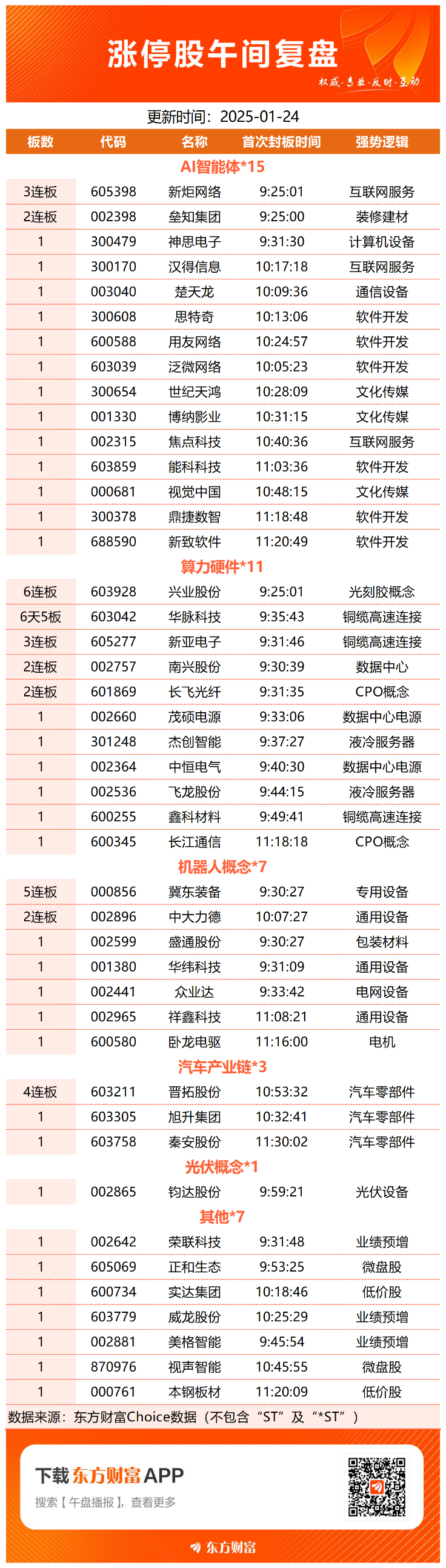 涨停股午间复盘

权威·专业·及时·互动

更新时间：2025-01-24

| 板数 | 代码 | 名称 | 首次封板时间 | 强势逻辑 |
|---|---|---|---|---|
| AI智能体*15 | | | | |
| 3连板 | 605398 | 新炬网络 | 9:25:01 | 互联网服务 |
| 2连板 | 002398 | 垒知集团 | 9:25:00 | 装修建材 |
| 1 | 300479 | 神思电子 | 9:31:30 | 计算机设备 |
| 1 | 300170 | 汉得信息 | 10:17:18 | 互联网服务 |
| 1 | 003040 | 楚天龙 | 10:09:36 | 通信设备 |
| 1 | 300608 | 思特奇 | 10:13:06 | 软件开发 |
| 1 | 600588 | 用友网络 | 10:24:57 | 软件开发 |
| 1 | 603039 | 泛微网络 | 10:05:23 | 软件开发 |
| 1 | 300654 | 世纪天鸿 | 10:28:09 | 文化传媒 |
| 1 | 001330 | 博纳影业 | 10:31:15 | 文化传媒 |
| 1 | 002315 | 焦点科技 | 10:40:36 | 互联网服务 |
| 1 | 603859 | 能科科技 | 11:03:36 | 软件开发 |
| 1 | 000681 | 视觉中国 | 10:48:15 | 文化传媒 |
| 1 | 300378 | 鼎捷数智 | 11:18:48 | 软件开发 |
| 1 | 688590 | 新致软件 | 11:20:49 | 软件开发 |
| 算力硬件*11 | | | | |
| 6连板 | 603928 | 兴业股份 | 9:25:01 | 光刻胶概念 |
| 6天5板 | 603042 | 华脉科技 | 9:35:43 | 铜缆高速连接 |
| 3连板 | 605277 | 新亚电子 | 9:31:46 | 铜缆高速连接 |
| 2连板 | 002757 | 南兴股份 | 9:30:39 | 数据中心 |
| 2连板 | 601869 | 长飞光纤 | 9:31:35 | CPO概念 |
| 1 | 002660 | 茂硕电源 | 9:33:06 | 数据中心电源 |
| 1 | 301248 | 杰创智能 | 9:37:27 | 液冷服务器 |
| 1 | 002364 | 中恒电气 | 9:40:30 | 数据中心电源 |
| 1 | 002536 | 飞龙股份 | 9:44:15 | 液冷服务器 |
| 1 | 600255 | 鑫科材料 | 9:49:41 | 铜缆高速连接 |
| 1 | 600345 | 长江通信 | 11:18:18 | CPO概念 |
| 机器人概念*7 | | | | |
| 5连板 | 000856 | 冀东装备 | 9:30:27 | 专用设备 |
| 2连板 | 002896 | 中大力德 | 10:07:27 | 通用设备 |
| 1 | 002599 | 盛通股份 | 9:30:27 | 包装材料 |
| 1 | 001380 | 华纬科技 | 9:31:09 | 通用设备 |
| 1 | 002441 | 众业达 | 9:33:42 | 电网设备 |
| 1 | 002965 | 祥鑫科技 | 11:08:21 | 通用设备 |
| 1 | 600580 | 卧龙电驱 | 11:16:00 | 电机 |
| 汽车产业链*3 | | | | |
| 4连板 | 603211 | 晋拓股份 | 10:53:32 | 汽车零部件 |
| 1 | 603305 | 旭升集团 | 10:32:41 | 汽车零部件 |
| 1 | 603758 | 秦安股份 | 11:30:02 | 汽车零部件 |
| 光伏概念*1 | | | | |
| 1 | 002865 | 钧达股份 | 9:59:21 | 光伏设备 |
| 其他*7 | | | | |
| 1 | 002642 | 荣联科技 | 9:31:48 | 业绩预增 |
| 1 | 605069 | 正和生态 | 9:53:25 | 微盘股 |
| 1 | 600734 | 实达集团 | 10:18:46 | 低价股 |
| 1 | 603779 | 威龙股份 | 10:25:29 | 业绩预增 |
| 1 | 002881 | 美格智能 | 9:45:54 | 业绩预增 |
| 1 | 870976 | 视声智能 | 10:45:55 | 微盘股 |
| 1 | 000761 | 本钢板材 | 11:20:09 | 低价股 |

数据来源：东方财富Choice数据（不包含“ST”及“*ST”）

下载东方财富APP
搜索【午盘播报】，查看更多

东方财富